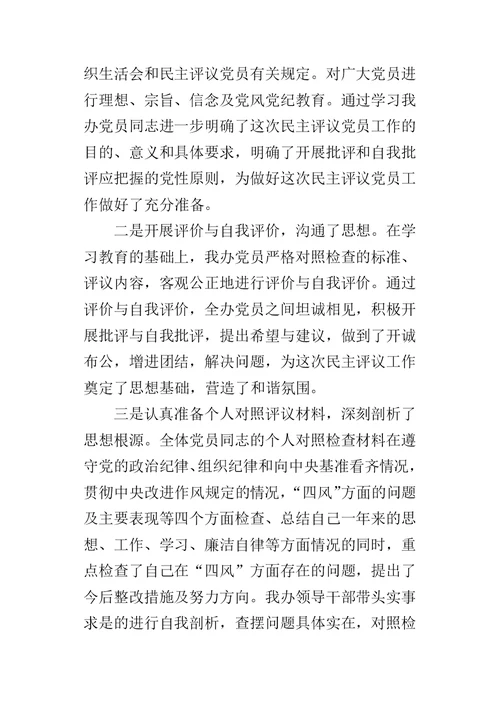 织生活会和民主评议党员有关规定。对广大党员进行理想、宗旨、信念及党风党纪教育。通过学习我办党员同志进一步明确了这次民主评议党员工作的目的、意义和具体要求，明确了开展批评和自我批评应把握的党性原则，为做好这次民主评议党员工作做好了充分准备。

二是开展评价与自我评价，沟通了思想。在学习教育的基础上，我办党员严格对照检查的标准、评议内容，客观公正地进行评价与自我评价。通过评价与自我评价，全办党员之间坦诚相见，积极开展批评与自我批评，提出希望与建议，做到了开诚布公，增进团结，解决问题，为这次民主评议工作奠定了思想基础，营造了和谐氛围。

三是认真准备个人对照评议材料，深刻剖析了思想根源。全体党员同志的个人对照检查材料在遵守党的政治纪律、组织纪律和向中央基准看齐情况，贯彻中央改进作风规定的情况，“四风”方面的问题及主要表现等四个方面检查、总结自己一年来的思想、工作、学习、廉洁自律等方面情况的同时，重点检查了自己在“四风”方面存在的问题，提出了今后整改措施及努力方向。我办领导干部带头实事求是的进行自我剖析，查摆问题具体实在，对照检